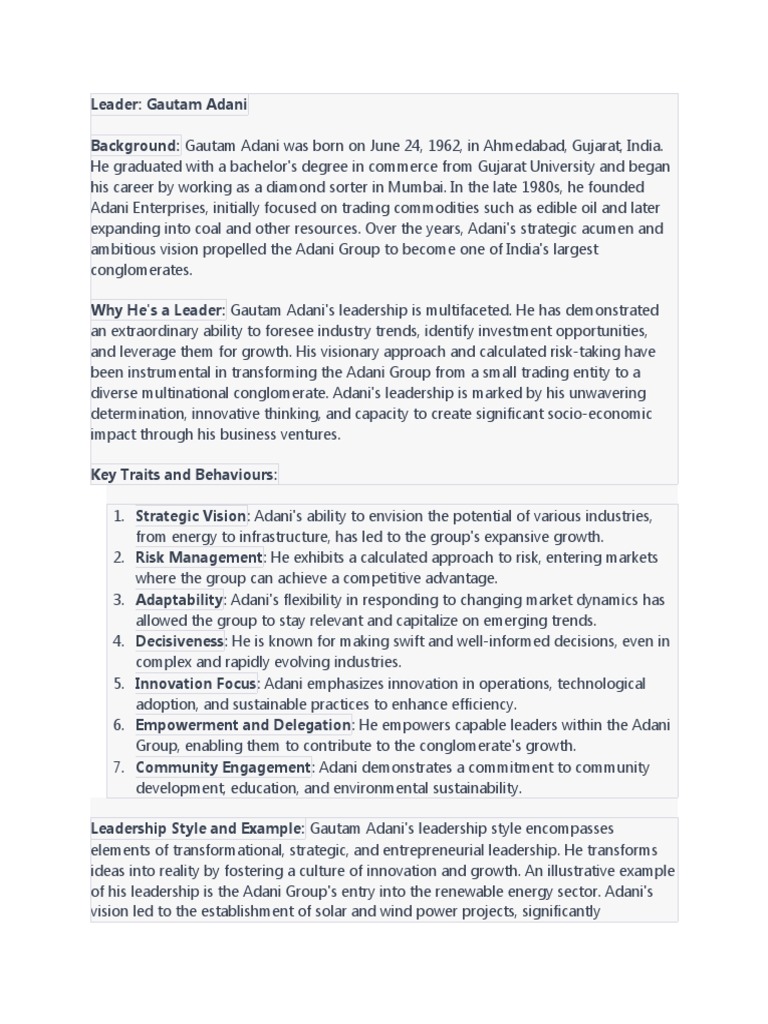 Leader: Gautam Adani

Background: Gautam Adani was born on June 24, 1962, in Ahmedabad, Gujarat, India. He graduated with a bachelor's degree in commerce from Gujarat University and began his career by working as a diamond sorter in Mumbai. In the late 1980s, he founded Adani Enterprises, initially focused on trading commodities such as edible oil and later expanding into coal and other resources. Over the years, Adani's strategic acumen and ambitious vision propelled the Adani Group to become one of India's largest conglomerates.

Why He's a Leader: Gautam Adani's leadership is multifaceted. He has demonstrated an extraordinary ability to foresee industry trends, identify investment opportunities, and leverage them for growth. His visionary approach and calculated risk-taking have been instrumental in transforming the Adani Group from a small trading entity to a diverse multinational conglomerate. Adani's leadership is marked by his unwavering determination, innovative thinking, and capacity to create significant socio-economic impact through his business ventures.

Key Traits and Behaviours:

1. Strategic Vision: Adani's ability to envision the potential of various industries, from energy to infrastructure, has led to the group's expansive growth.
2. Risk Management: He exhibits a calculated approach to risk, entering markets where the group can achieve a competitive advantage.
3. Adaptability: Adani's flexibility in responding to changing market dynamics has allowed the group to stay relevant and capitalize on emerging trends.
4. Decisiveness: He is known for making swift and well-informed decisions, even in complex and rapidly evolving industries.
5. Innovation Focus: Adani emphasizes innovation in operations, technological adoption, and sustainable practices to enhance efficiency.
6. Empowerment and Delegation: He empowers capable leaders within the Adani Group, enabling them to contribute to the conglomerate's growth.
7. Community Engagement: Adani demonstrates a commitment to community development, education, and environmental sustainability.

Leadership Style and Example: Gautam Adani's leadership style encompasses elements of transformational, strategic, and entrepreneurial leadership. He transforms ideas into reality by fostering a culture of innovation and growth. An illustrative example of his leadership is the Adani Group's entry into the renewable energy sector. Adani's vision led to the establishment of solar and wind power projects, significantly